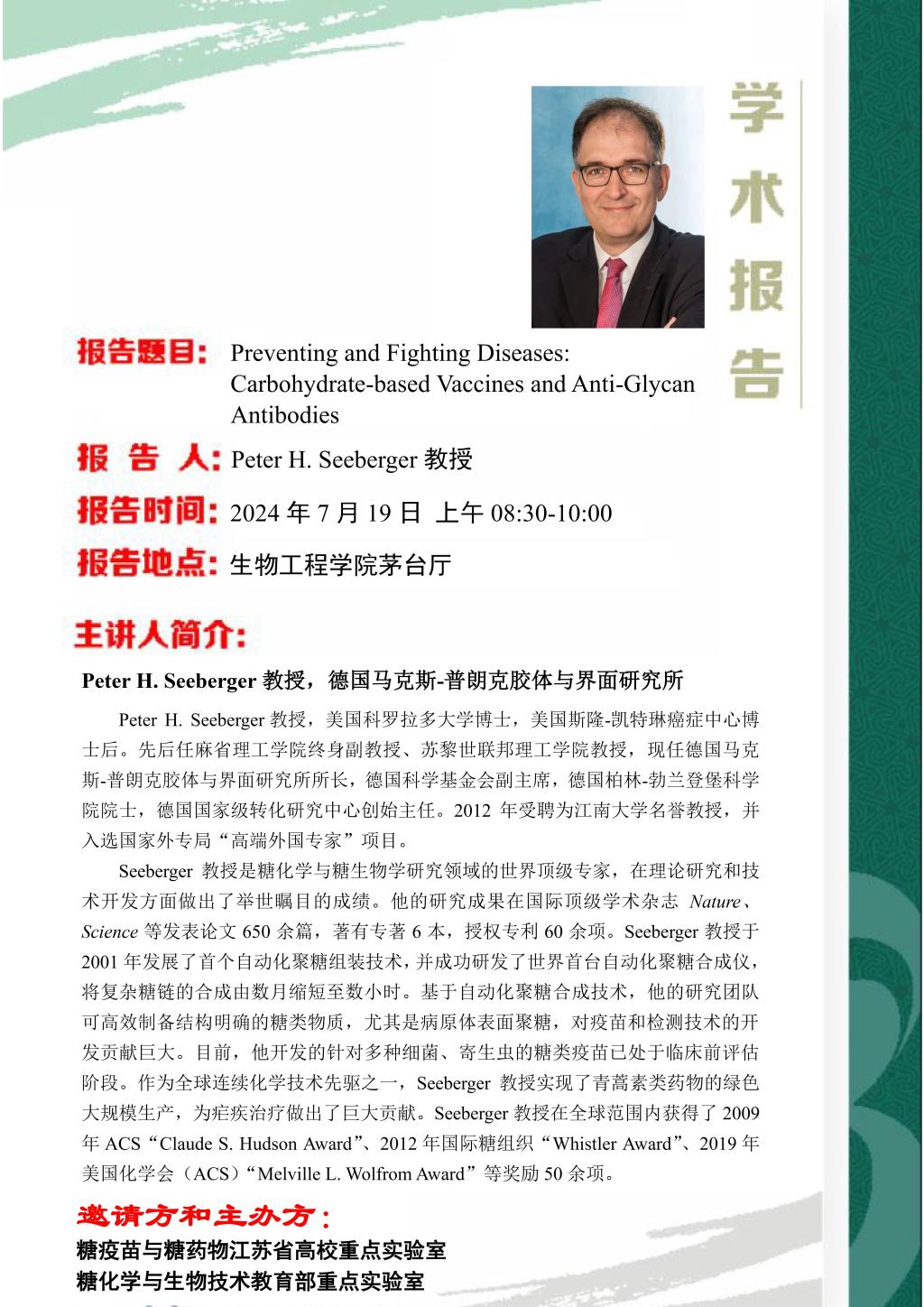 学术报告

报告题目: Preventing and Fighting Diseases: Carbohydrate-based Vaccines and Anti-Glycan Antibodies

报 告 人: Peter H. Seeberger 教授

报告时间: 2024 年 7 月 19 日 上午 08:30-10:00

报告地点: 生物工程学院茅台厅

主讲人简介:

Peter H. Seeberger 教授，德国马克斯-普朗克胶体与界面研究所

Peter H. Seeberger 教授，美国科罗拉多大学博士，美国斯隆-凯特琳癌症中心博士后。先后任麻省理工学院终身副教授、苏黎世联邦理工学院教授，现任德国马克斯-普朗克胶体与界面研究所所长，德国科学基金会副主席，德国柏林-勃兰登堡科学院院士，德国国家级转化研究中心创始主任。2012 年受聘为江南大学名誉教授，并入选国家外专局“高端外国专家”项目。

Seeberger 教授是糖化学与糖生物学研究领域的世界顶级专家，在理论研究和技术开发方面做出了举世瞩目的成绩。他的研究成果在国际顶级学术杂志 Nature、Science 等发表论文 650 余篇，著有专著 6 本，授权专利 60 余项。Seeberger 教授于 2001 年发展了首个自动化聚糖组装技术，并成功研发了世界首台自动化聚糖合成仪，将复杂糖链的合成由数月缩短至数小时。基于自动化聚糖合成技术，他的研究团队可高效制备结构明确的糖类物质，尤其是病原体表面聚糖，对疫苗和检测技术的开发贡献巨大。目前，他开发的针对多种细菌、寄生虫的糖类疫苗已处于临床前评估阶段。作为全球连续化学技术先驱之一，Seeberger 教授实现了青蒿素类药物的绿色大规模生产，为疟疾治疗做出了巨大贡献。Seeberger 教授在全球范围内获得了 2009 年 ACS“Claude S. Hudson Award”、2012 年国际糖组织“Whistler Award”、2019 年美国化学会（ACS）“Melville L. Wolfrom Award”等奖励 50 余项。

邀请方和主办方：
糖疫苗与糖药物江苏省高校重点实验室
糖化学与生物技术教育部重点实验室